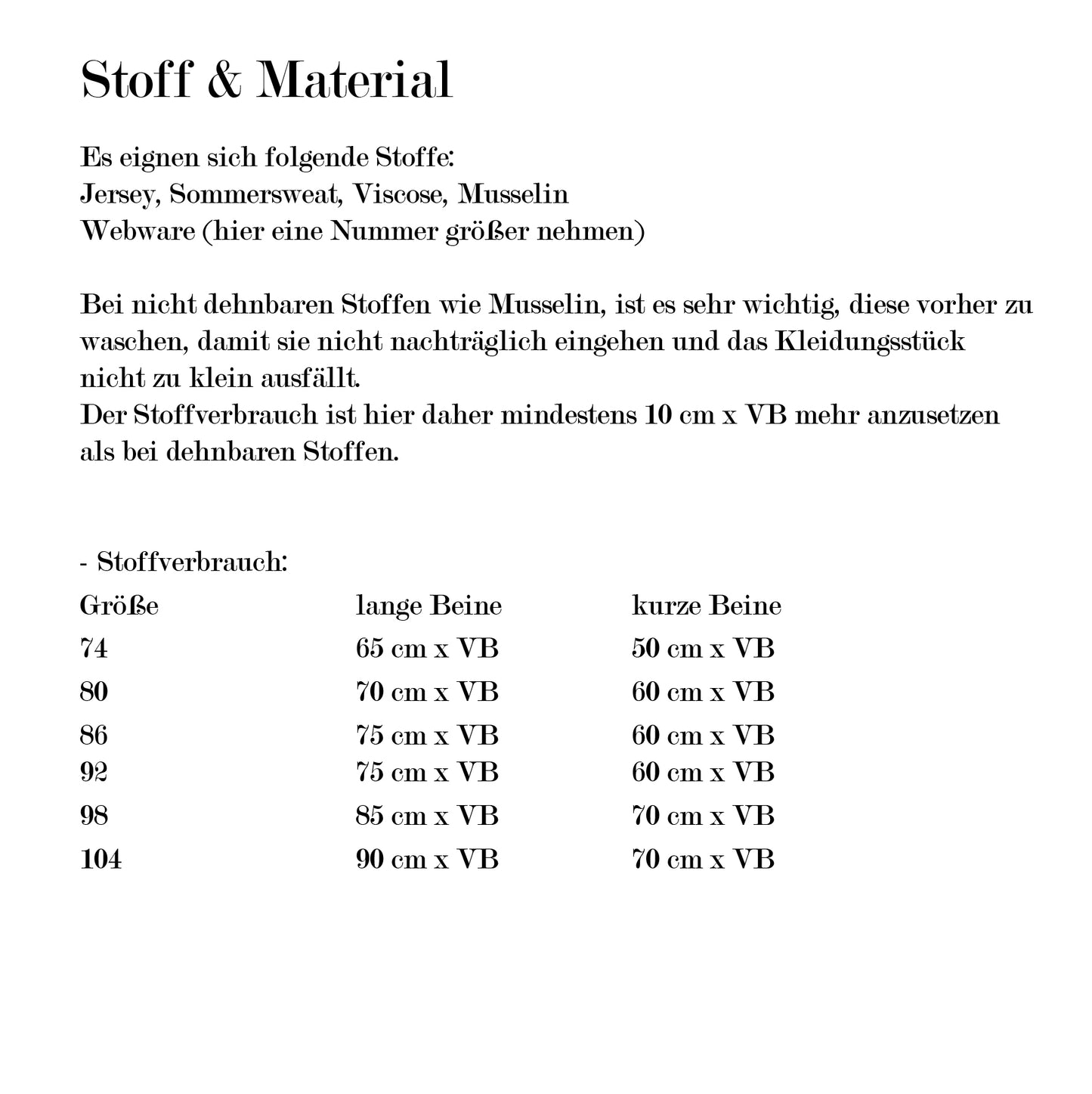 Stoff & Material

Es eignen sich folgende Stoffe:
Jersey, Sommersweat, Viscose, Musselin
Webware (hier eine Nummer größer nehmen)

Bei nicht dehnbaren Stoffen wie Musselin, ist es sehr wichtig, diese vorher zu waschen, damit sie nicht nachträglich eingehen und das Kleidungsstück nicht zu klein ausfällt.
Der Stoffverbrauch ist hier daher mindestens 10 cm x VB mehr anzusetzen als bei dehnbaren Stoffen.

- Stoffverbrauch:

| Größe | lange Beine | kurze Beine |
|---|---|---|
| 74 | 65 cm x VB | 50 cm x VB |
| 80 | 70 cm x VB | 60 cm x VB |
| 86 | 75 cm x VB | 60 cm x VB |
| 92 | 75 cm x VB | 60 cm x VB |
| 98 | 85 cm x VB | 70 cm x VB |
| 104 | 90 cm x VB | 70 cm x VB |